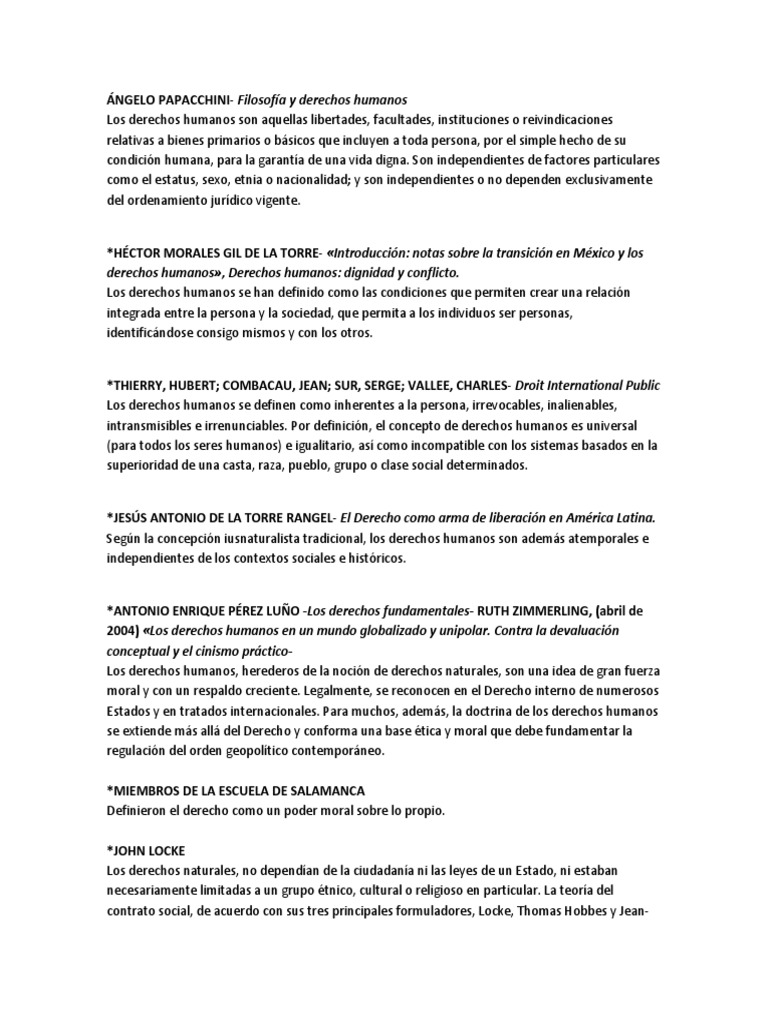 ÁNGELO PAPACCHINI- Filosofía y derechos humanos
Los derechos humanos son aquellas libertades, facultades, instituciones o reivindicaciones relativas a bienes primarios o básicos que incluyen a toda persona, por el simple hecho de su condición humana, para la garantía de una vida digna. Son independientes de factores particulares como el estatus, sexo, etnia o nacionalidad; y son independientes o no dependen exclusivamente del ordenamiento jurídico vigente.

*HÉCTOR MORALES GIL DE LA TORRE- «Introducción: notas sobre la transición en México y los derechos humanos», Derechos humanos: dignidad y conflicto.
Los derechos humanos se han definido como las condiciones que permiten crear una relación integrada entre la persona y la sociedad, que permita a los individuos ser personas, identificándose consigo mismos y con los otros.

*THIERRY, HUBERT; COMBACAU, JEAN; SUR, SERGE; VALLEE, CHARLES- Droit International Public
Los derechos humanos se definen como inherentes a la persona, irrevocables, inalienables, intransmisibles e irrenunciables. Por definición, el concepto de derechos humanos es universal (para todos los seres humanos) e igualitario, así como incompatible con los sistemas basados en la superioridad de una casta, raza, pueblo, grupo o clase social determinados.

*JESÚS ANTONIO DE LA TORRE RANGEL- El Derecho como arma de liberación en América Latina.
Según la concepción iusnaturalista tradicional, los derechos humanos son además atemporales e independientes de los contextos sociales e históricos.

*ANTONIO ENRIQUE PÉREZ LUÑO -Los derechos fundamentales- RUTH ZIMMERLING, (abril de 2004) «Los derechos humanos en un mundo globalizado y unipolar. Contra la devaluación conceptual y el cinismo práctico-
Los derechos humanos, herederos de la noción de derechos naturales, son una idea de gran fuerza moral y con un respaldo creciente. Legalmente, se reconocen en el Derecho interno de numerosos Estados y en tratados internacionales. Para muchos, además, la doctrina de los derechos humanos se extiende más allá del Derecho y conforma una base ética y moral que debe fundamentar la regulación del orden geopolítico contemporáneo.

*MIEMBROS DE LA ESCUELA DE SALAMANCA
Definieron el derecho como un poder moral sobre lo propio.

*JOHN LOCKE
Los derechos naturales, no dependían de la ciudadanía ni las leyes de un Estado, ni estaban necesariamente limitadas a un grupo étnico, cultural o religioso en particular. La teoría del contrato social, de acuerdo con sus tres principales formuladores, Locke, Thomas Hobbes y Jean-